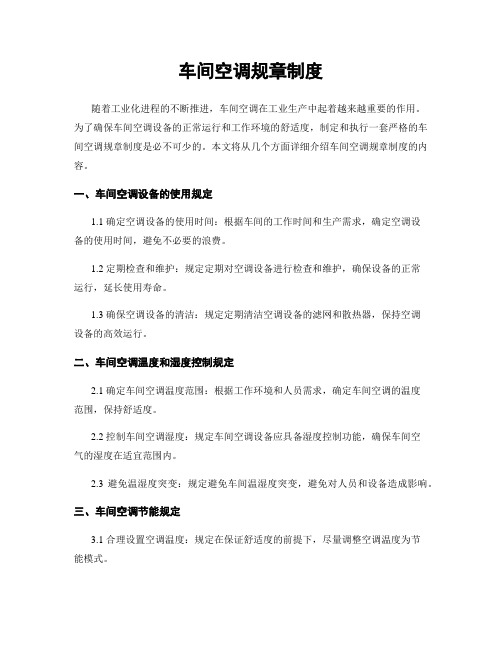 车间空调规章制度

随着工业化进程的不断推进，车间空调在工业生产中起着越来越重要的作用。为了确保车间空调设备的正常运行和工作环境的舒适度，制定和执行一套严格的车间空调规章制度是必不可少的。本文将从几个方面详细介绍车间空调规章制度的内容。

一、车间空调设备的使用规定

1.1 确定空调设备的使用时间：根据车间的工作时间和生产需求，确定空调设备的使用时间，避免不必要的浪费。

1.2 定期检查和维护：规定定期对空调设备进行检查和维护，确保设备的正常运行，延长使用寿命。

1.3 确保空调设备的清洁：规定定期清洁空调设备的滤网和散热器，保持空调设备的高效运行。

二、车间空调温度和湿度控制规定

2.1 确定车间空调温度范围：根据工作环境和人员需求，确定车间空调的温度范围，保持舒适度。

2.2 控制车间空调湿度：规定车间空调设备应具备湿度控制功能，确保车间空气的湿度在适宜范围内。

2.3 避免温湿度突变：规定避免车间温湿度突变，避免对人员和设备造成影响。

三、车间空调节能规定

3.1 合理设置空调温度：规定在保证舒适度的前提下，尽量调整空调温度为节能模式。